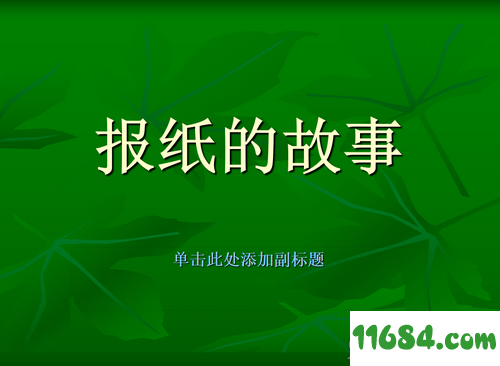 报纸的故事

单击此处添加副标题

11684.com